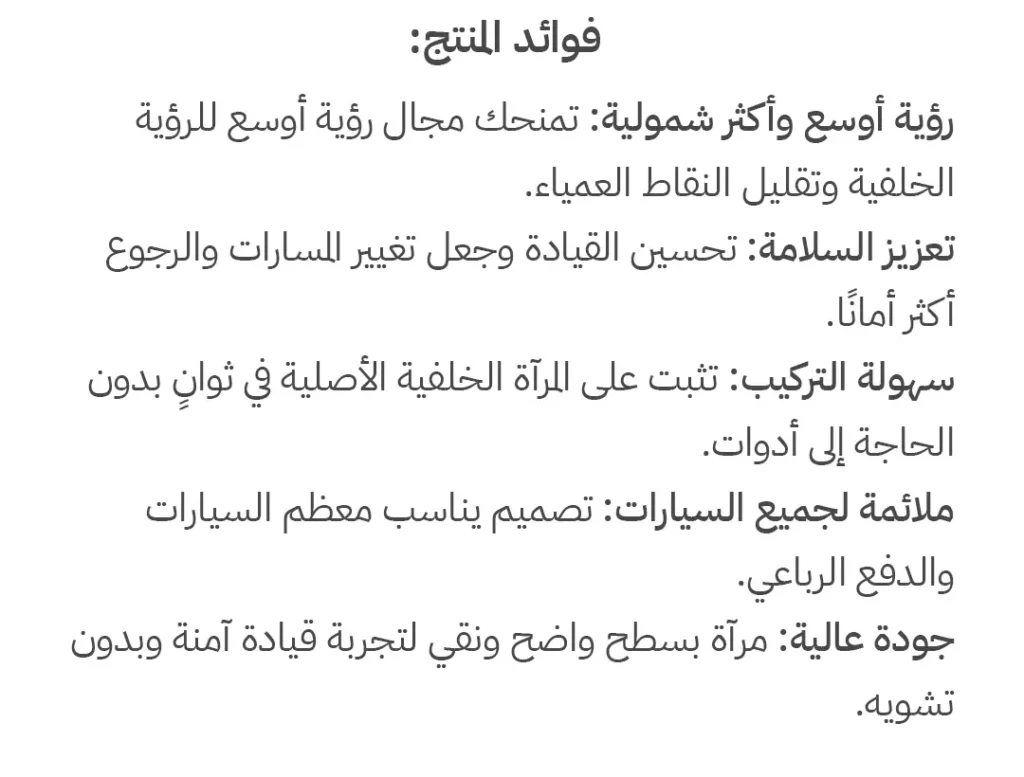 فوائد المنتج:

رؤية أوسع وأكثر شمولية: تمنحك مجال رؤية أوسع للرؤية الخلفية وتقليل النقاط العمياء.

تعزيز السلامة: تحسين القيادة وجعل تغيير المسارات والرجوع أكثر أمانًا.

سهولة التركيب: تثبت على المرآة الخلفية الأصلية في ثوانٍ بدون الحاجة إلى أدوات.

ملائمة لجميع السيارات: تصميم يناسب معظم السيارات والدفع الرباعي.

جودة عالية: مرآة بسطح واضح ونقي لتجربة قيادة آمنة وبدون تشويه.